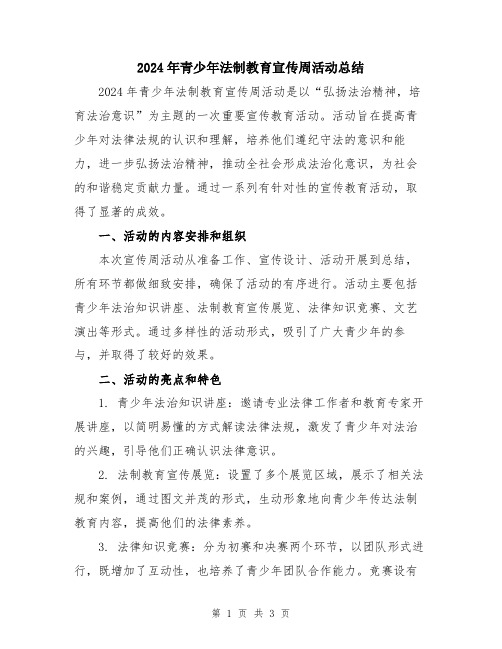 2024年青少年法制教育宣传周活动总结

2024年青少年法制教育宣传周活动是以“弘扬法治精神，培育法治意识”为主题的一次重要宣传教育活动。活动旨在提高青少年对法律法规的认识和理解，培养他们遵纪守法的意识和能力，进一步弘扬法治精神，推动全社会形成法治化意识，为社会的和谐稳定贡献力量。通过一系列有针对性的宣传教育活动，取得了显著的成效。

一、活动的内容安排和组织

本次宣传周活动从准备工作、宣传设计、活动开展到总结，所有环节都做细致安排，确保了活动的有序进行。活动主要包括青少年法治知识讲座、法制教育宣传展览、法律知识竞赛、文艺演出等形式。通过多样性的活动形式，吸引了广大青少年的参与，并取得了较好的效果。

二、活动的亮点和特色

1. 青少年法治知识讲座：邀请专业法律工作者和教育专家开展讲座，以简明易懂的方式解读法律法规，激发了青少年对法治的兴趣，引导他们正确认识法律意识。

2. 法制教育宣传展览：设置了多个展览区域，展示了相关法规和案例，通过图文并茂的形式，生动形象地向青少年传达法制教育内容，提高他们的法律素养。

3. 法律知识竞赛：分为初赛和决赛两个环节，以团队形式进行，既增加了互动性，也培养了青少年团队合作能力。竞赛设有

第 1 页 共 3 页